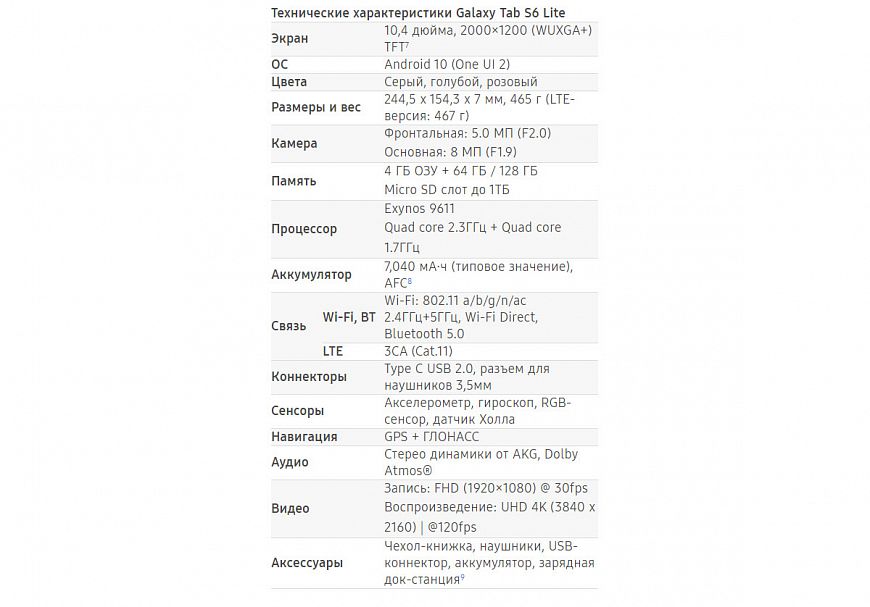 Технические характеристики Galaxy Tab S6 Lite

| | | |
|---|---|---|
| Экран | | 10,4 дюйма, 2000×1200 (WUXGA+) TFT$^7$ |
| ОС | | Android 10 (One UI 2) |
| Цвета | | Серый, голубой, розовый |
| Размеры и вес | | 244,5 x 154,3 x 7 мм, 465 г (LTE-версия: 467 г) |
| Камера | | Фронтальная: 5.0 МП (F2.0) Основная: 8 МП (F1.9) |
| Память | | 4 ГБ ОЗУ + 64 ГБ / 128 ГБ Micro SD слот до 1ТБ |
| Процессор | | Exynos 9611 Quad core 2.3ГГц + Quad core 1.7ГГц |
| Аккумулятор | | 7,040 мА·ч (типовое значение), AFC$^8$ |
| Связь | Wi-Fi, BT | Wi-Fi: 802.11 a/b/g/n/ac 2.4ГГц+5ГГц, Wi-Fi Direct, Bluetooth 5.0 |
| | LTE | 3CA (Cat.11) |
| Коннекторы | | Type C USB 2.0, разъем для наушников 3,5мм |
| Сенсоры | | Акселерометр, гироскоп, RGB-сенсор, датчик Холла |
| Навигация | | GPS + ГЛОНАСС |
| Аудио | | Стерео динамики от AKG, Dolby Atmos® |
| Видео | | Запись: FHD (1920×1080) @ 30fps Воспроизведение: UHD 4K (3840 x 2160) \| @120fps |
| Аксессуары | | Чехол-книжка, наушники, USB-коннектор, аккумулятор, зарядная док-станция$^9$ |